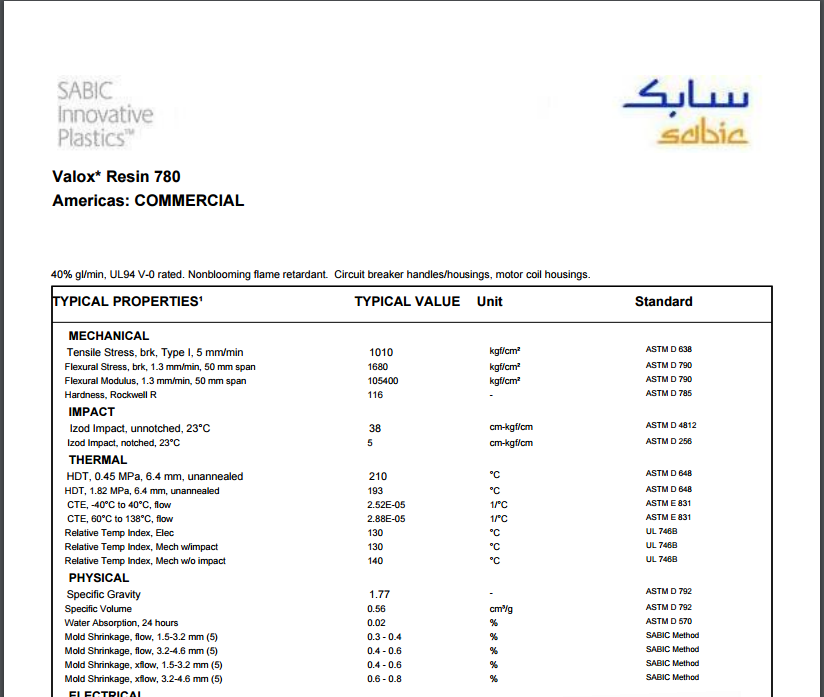 SABIC Innovative Plastics™

سابك
sabic

Valox* Resin 780
Americas: COMMERCIAL

40% gl/min, UL94 V-0 rated. Nonblooming flame retardant. Circuit breaker handles/housings, motor coil housings.

| TYPICAL PROPERTIES¹ | TYPICAL VALUE | Unit | Standard |
|---|---|---|---|
| MECHANICAL | | | |
| Tensile Stress, brk, Type I, 5 mm/min | 1010 | kgf/cm² | ASTM D 638 |
| Flexural Stress, brk, 1.3 mm/min, 50 mm span | 1680 | kgf/cm² | ASTM D 790 |
| Flexural Modulus, 1.3 mm/min, 50 mm span | 105400 | kgf/cm² | ASTM D 790 |
| Hardness, Rockwell R | 116 | - | ASTM D 785 |
| IMPACT | | | |
| Izod Impact, unnotched, 23°C | 38 | cm-kgf/cm | ASTM D 4812 |
| Izod Impact, notched, 23°C | 5 | cm-kgf/cm | ASTM D 256 |
| THERMAL | | | |
| HDT, 0.45 MPa, 6.4 mm, unannealed | 210 | °C | ASTM D 648 |
| HDT, 1.82 MPa, 6.4 mm, unannealed | 193 | °C | ASTM D 648 |
| CTE, -40°C to 40°C, flow | 2.52E-05 | 1/°C | ASTM E 831 |
| CTE, 60°C to 138°C, flow | 2.88E-05 | 1/°C | ASTM E 831 |
| Relative Temp Index, Elec | 130 | °C | UL 746B |
| Relative Temp Index, Mech w/impact | 130 | °C | UL 746B |
| Relative Temp Index, Mech w/o impact | 140 | °C | UL 746B |
| PHYSICAL | | | |
| Specific Gravity | 1.77 | - | ASTM D 792 |
| Specific Volume | 0.56 | cm³/g | ASTM D 792 |
| Water Absorption, 24 hours | 0.02 | % | ASTM D 570 |
| Mold Shrinkage, flow, 1.5-3.2 mm (5) | 0.3 - 0.4 | % | SABIC Method |
| Mold Shrinkage, flow, 3.2-4.6 mm (5) | 0.4 - 0.6 | % | SABIC Method |
| Mold Shrinkage, xflow, 1.5-3.2 mm (5) | 0.4 - 0.6 | % | SABIC Method |
| Mold Shrinkage, xflow, 3.2-4.6 mm (5) | 0.6 - 0.8 | % | SABIC Method |
| ELECTRICAL | | | |